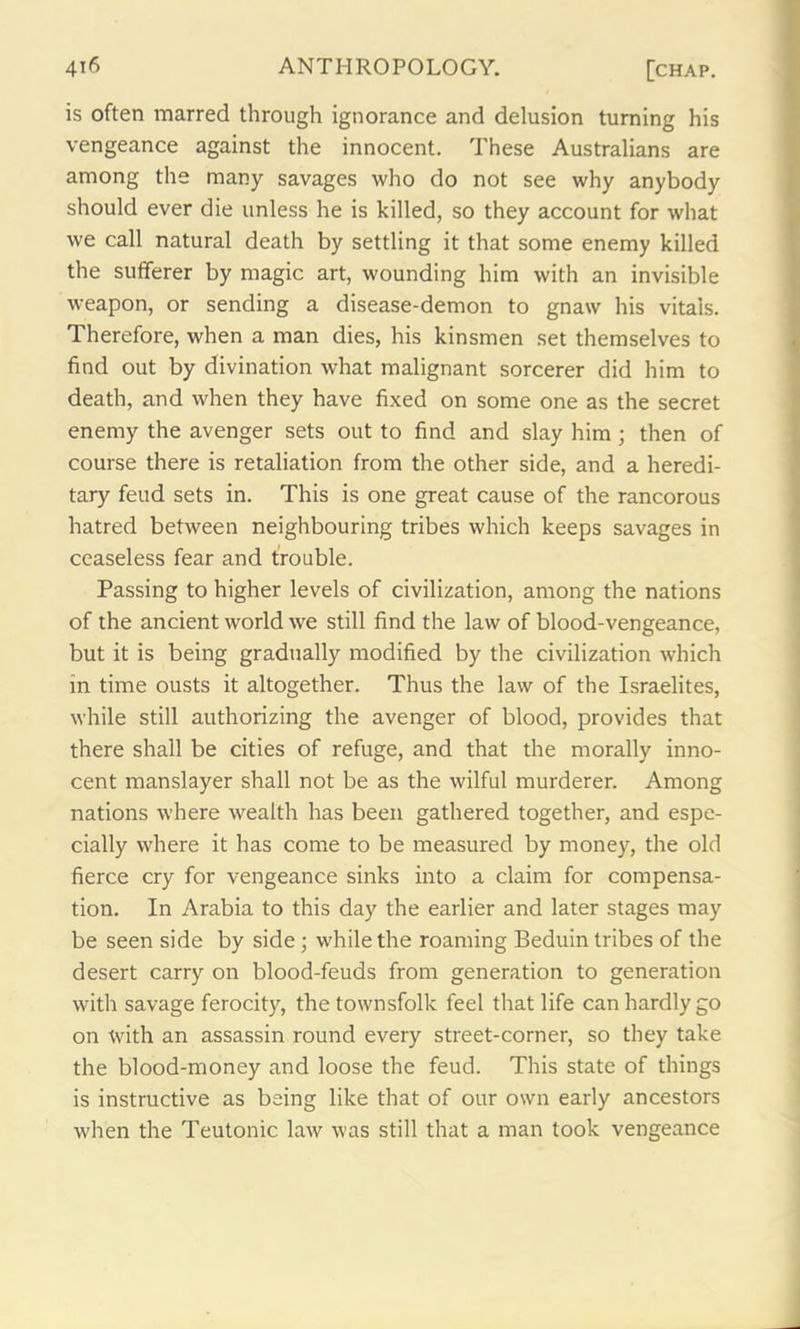 416 ANTHROPOLOGY. [CHAP.

is often marred through ignorance and delusion turning his vengeance against the innocent. These Australians are among the many savages who do not see why anybody should ever die unless he is killed, so they account for what we call natural death by settling it that some enemy killed the sufferer by magic art, wounding him with an invisible weapon, or sending a disease-demon to gnaw his vitals. Therefore, when a man dies, his kinsmen set themselves to find out by divination what malignant sorcerer did him to death, and when they have fixed on some one as the secret enemy the avenger sets out to find and slay him; then of course there is retaliation from the other side, and a hereditary feud sets in. This is one great cause of the rancorous hatred between neighbouring tribes which keeps savages in ceaseless fear and trouble.

Passing to higher levels of civilization, among the nations of the ancient world we still find the law of blood-vengeance, but it is being gradually modified by the civilization which in time ousts it altogether. Thus the law of the Israelites, while still authorizing the avenger of blood, provides that there shall be cities of refuge, and that the morally innocent manslayer shall not be as the wilful murderer. Among nations where wealth has been gathered together, and especially where it has come to be measured by money, the old fierce cry for vengeance sinks into a claim for compensation. In Arabia to this day the earlier and later stages may be seen side by side; while the roaming Beduin tribes of the desert carry on blood-feuds from generation to generation with savage ferocity, the townsfolk feel that life can hardly go on with an assassin round every street-corner, so they take the blood-money and loose the feud. This state of things is instructive as being like that of our own early ancestors when the Teutonic law was still that a man took vengeance